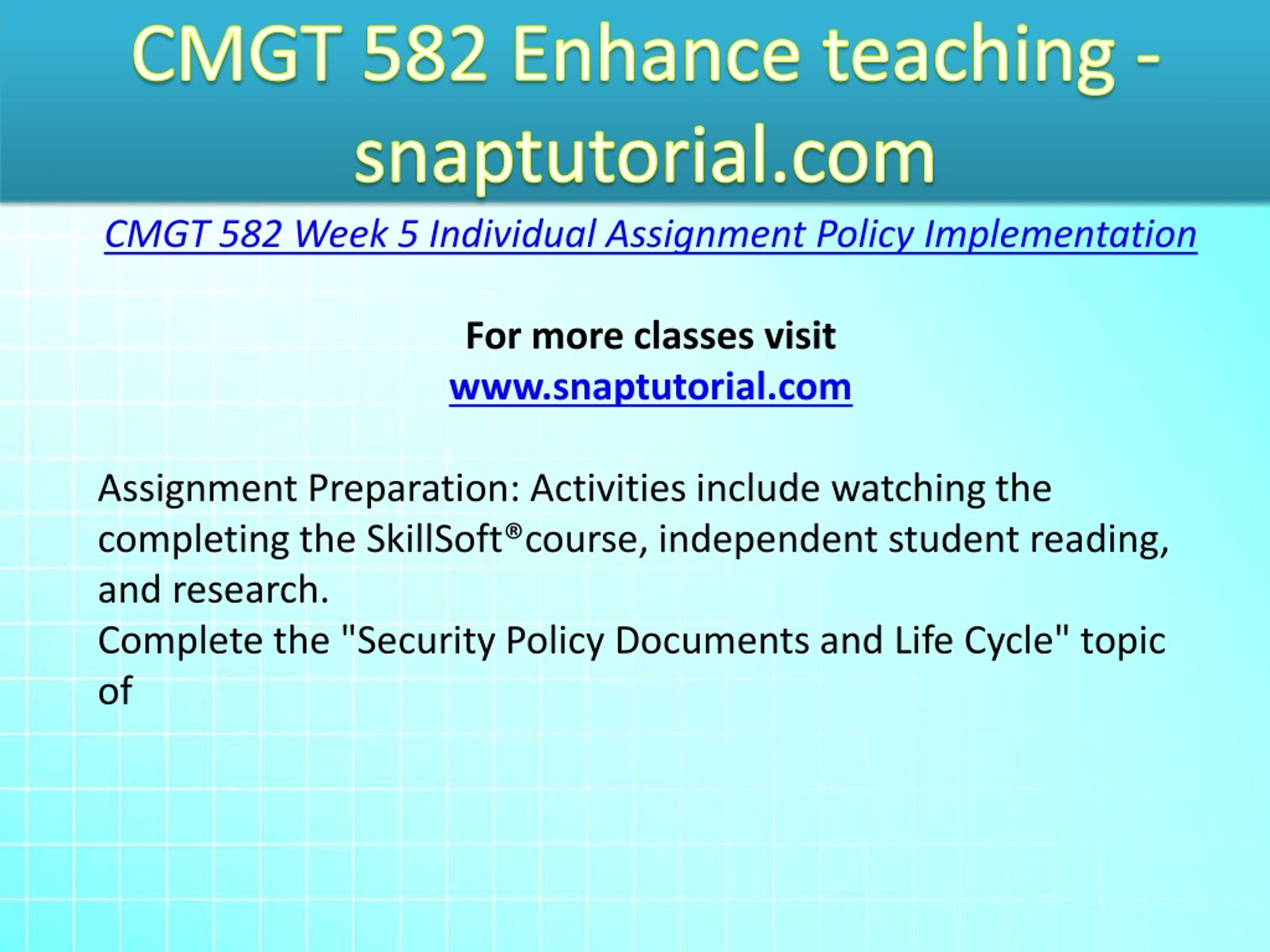 CMGT 582 Enhance teaching - snaptutorial.com

CMGT 582 Week 5 Individual Assignment Policy Implementation

For more classes visit
www.snaptutorial.com

Assignment Preparation: Activities include watching the completing the SkillSoft®course, independent student reading, and research.
Complete the "Security Policy Documents and Life Cycle" topic of